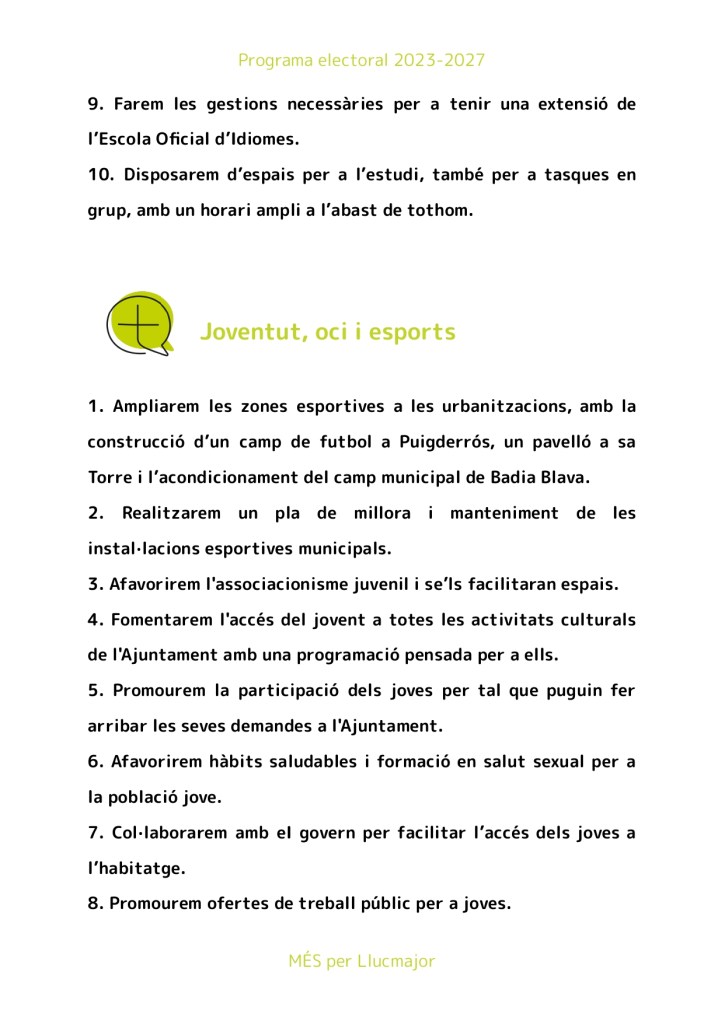 Programa electoral 2023-2027

9. Farem les gestions necessàries per a tenir una extensió de l'Escola Oficial d'Idiomes.

10. Disposarem d'espais per a l'estudi, també per a tasques en grup, amb un horari ampli a l'abast de tothom.

Joventut, oci i esports

1. Ampliarem les zones esportives a les urbanitzacions, amb la construcció d'un camp de futbol a Puigderrós, un pavelló a sa Torre i l'acondicionament del camp municipal de Badia Blava.

2. Realitzarem un pla de millora i manteniment de les instal·lacions esportives municipals.

3. Afavorirem l'associacionisme juvenil i se'ls facilitaran espais.

4. Fomentarem l'accés del jovent a totes les activitats culturals de l'Ajuntament amb una programació pensada per a ells.

5. Promourem la participació dels joves per tal que puguin fer arribar les seves demandes a l'Ajuntament.

6. Afavorirem hàbits saludables i formació en salut sexual per a la població jove.

7. Col·laborarem amb el govern per facilitar l'accés dels joves a l'habitatge.

8. Promourem ofertes de treball públic per a joves.

MÉS per Llucmajor